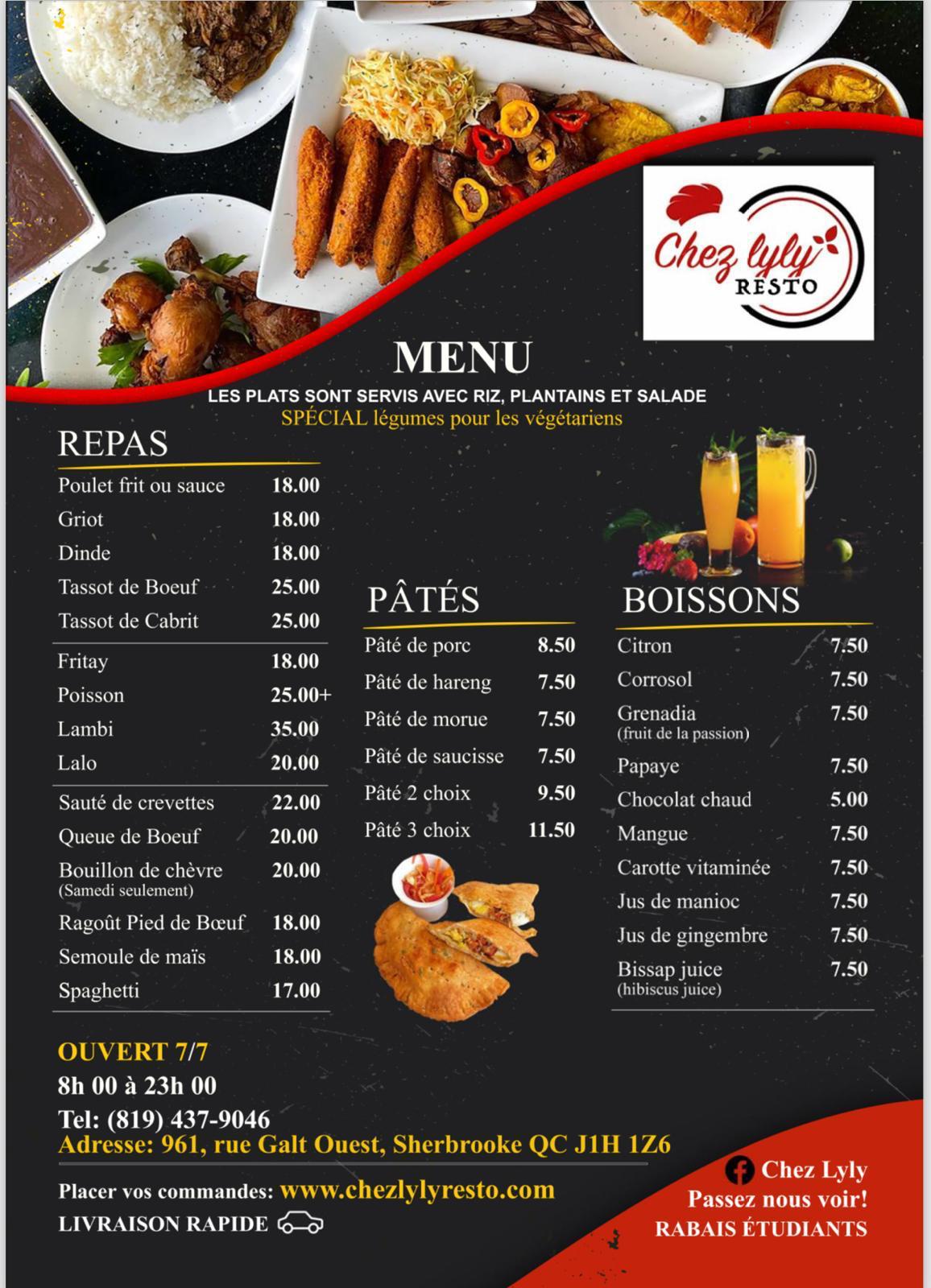 Chez lyly RESTO

MENU

LES PLATS SONT SERVIS AVEC RIZ, PLANTAINS ET SALADE
SPÉCIAL légumes pour les végétariens

REPAS

| | |
|---|---|
| Poulet frit ou sauce | 18.00 |
| Griot | 18.00 |
| Dinde | 18.00 |
| Tassot de Boeuf | 25.00 |
| Tassot de Cabrit | 25.00 |
| Fritay | 18.00 |
| Poisson | 25.00+ |
| Lambi | 35.00 |
| Lalo | 20.00 |
| Sauté de crevettes | 22.00 |
| Queue de Boeuf | 20.00 |
| Bouillon de chèvre (Samedi seulement) | 20.00 |
| Ragoût Pied de Bœuf | 18.00 |
| Semoule de maïs | 18.00 |
| Spaghetti | 17.00 |

PÂTÉS

| | |
|---|---|
| Pâté de porc | 8.50 |
| Pâté de hareng | 7.50 |
| Pâté de morue | 7.50 |
| Pâté de saucisse | 7.50 |
| Pâté 2 choix | 9.50 |
| Pâté 3 choix | 11.50 |

BOISSONS

| | |
|---|---|
| Citron | 7.50 |
| Corrosol | 7.50 |
| Grenadia (fruit de la passion) | 7.50 |
| Papaye | 7.50 |
| Chocolat chaud | 5.00 |
| Mangue | 7.50 |
| Carotte vitaminée | 7.50 |
| Jus de manioc | 7.50 |
| Jus de gingembre | 7.50 |
| Bissap juice (hibiscus juice) | 7.50 |

OUVERT 7/7
8h 00 à 23h 00
Tel: (819) 437-9046
Adresse: 961, rue Galt Ouest, Sherbrooke QC J1H 1Z6

Placer vos commandes: www.chezlylyresto.com
LIVRAISON RAPIDE

Chez Lyly
Passez nous voir!
RABAIS ÉTUDIANTS